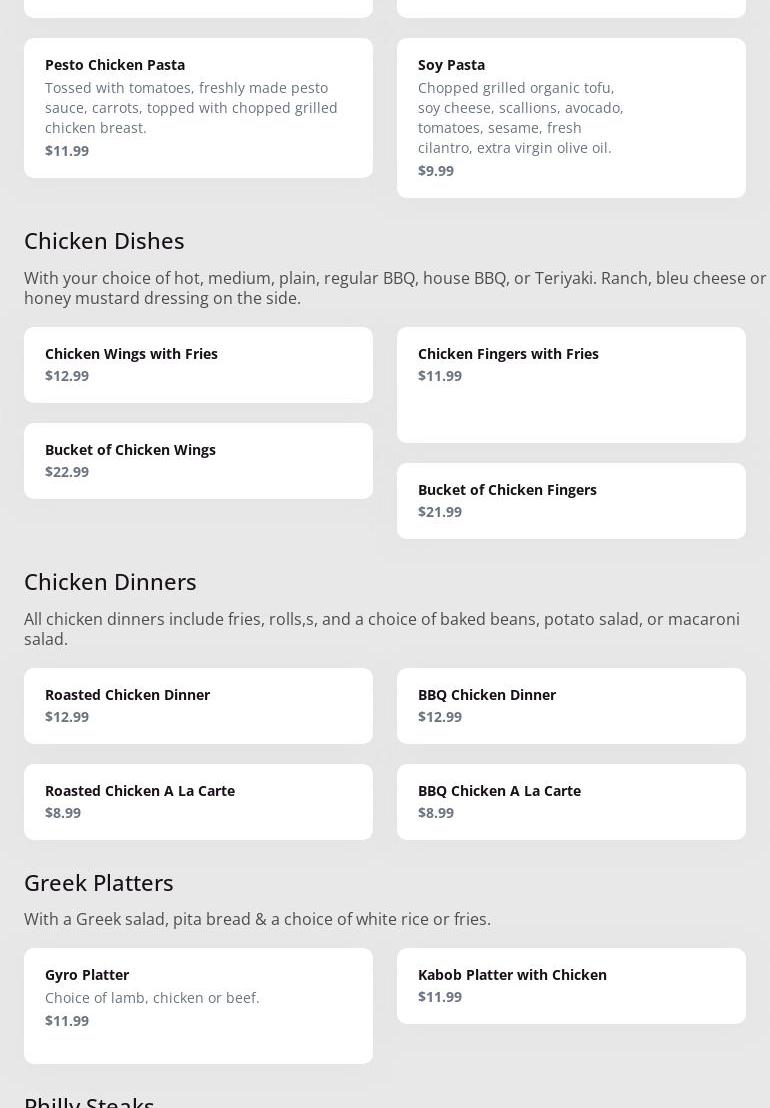 Pesto Chicken Pasta
Tossed with tomatoes, freshly made pesto sauce, carrots, topped with chopped grilled chicken breast.
$11.99

Soy Pasta
Chopped grilled organic tofu, soy cheese, scallions, avocado, tomatoes, sesame, fresh cilantro, extra virgin olive oil.
$9.99

Chicken Dishes

With your choice of hot, medium, plain, regular BBQ, house BBQ, or Teriyaki. Ranch, bleu cheese or honey mustard dressing on the side.

Chicken Wings with Fries
$12.99

Chicken Fingers with Fries
$11.99

Bucket of Chicken Wings
$22.99

Bucket of Chicken Fingers
$21.99

Chicken Dinners

All chicken dinners include fries, rolls,s, and a choice of baked beans, potato salad, or macaroni salad.

Roasted Chicken Dinner
$12.99

BBQ Chicken Dinner
$12.99

Roasted Chicken A La Carte
$8.99

BBQ Chicken A La Carte
$8.99

Greek Platters

With a Greek salad, pita bread & a choice of white rice or fries.

Gyro Platter
Choice of lamb, chicken or beef.
$11.99

Kabob Platter with Chicken
$11.99

Philly Steaks